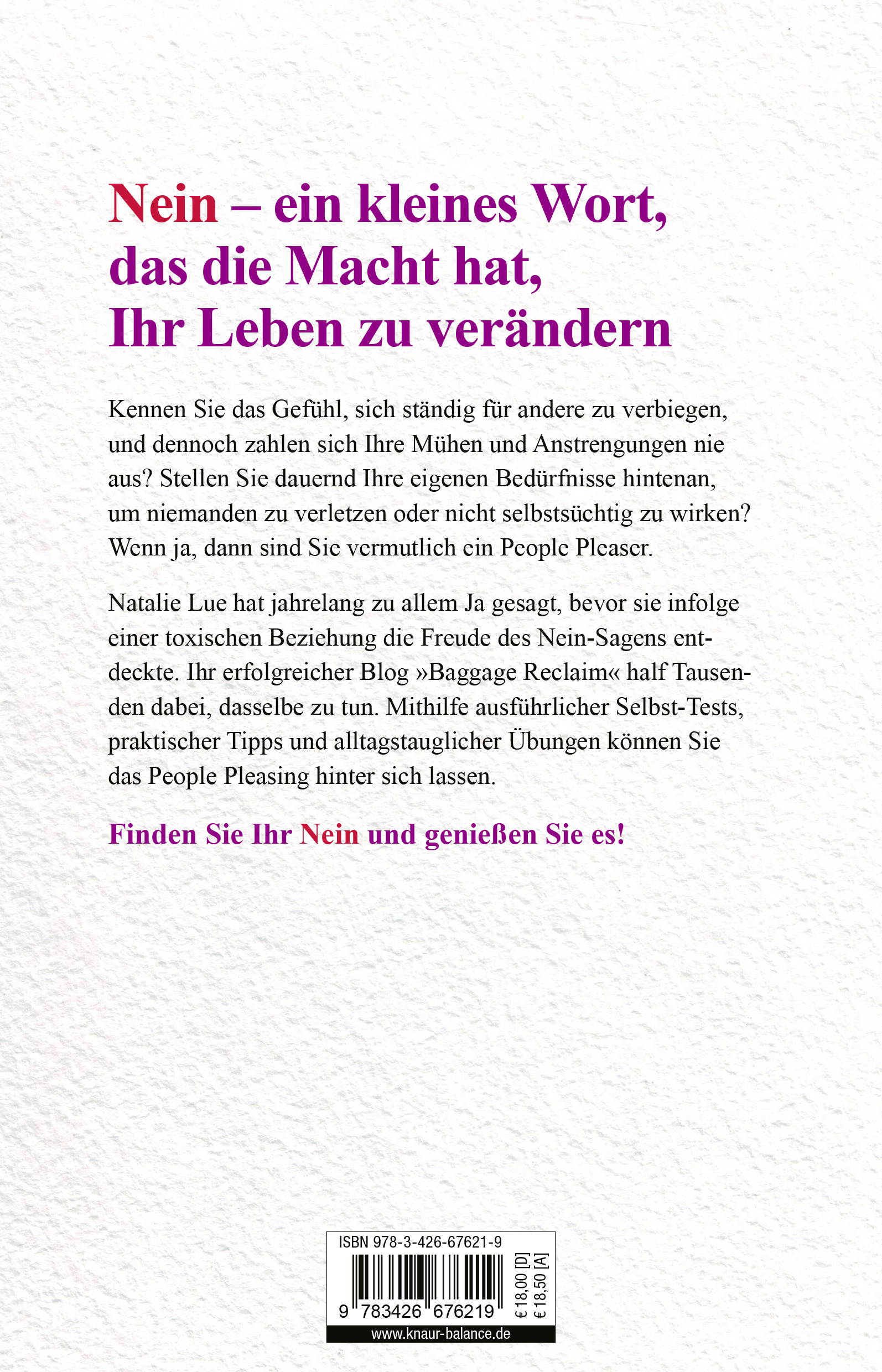 Nein – ein kleines Wort, das die Macht hat, Ihr Leben zu verändern

Kennen Sie das Gefühl, sich ständig für andere zu verbiegen, und dennoch zahlen sich Ihre Mühen und Anstrengungen nie aus? Stellen Sie dauernd Ihre eigenen Bedürfnisse hintenan, um niemanden zu verletzen oder nicht selbstsüchtig zu wirken? Wenn ja, dann sind Sie vermutlich ein People Pleaser.

Natalie Lue hat jahrelang zu allem Ja gesagt, bevor sie infolge einer toxischen Beziehung die Freude des Nein-Sagens entdeckte. Ihr erfolgreicher Blog »Baggage Reclaim« half Tausenden dabei, dasselbe zu tun. Mithilfe ausführlicher Selbst-Tests, praktischer Tipps und alltagstauglicher Übungen können Sie das People Pleasing hinter sich lassen.

Finden Sie Ihr Nein und genießen Sie es!

ISBN 978-3-426-67621-9

9 783426 676219

€ 18,00 [D]
€ 18,50 [A]

www.knaur-balance.de